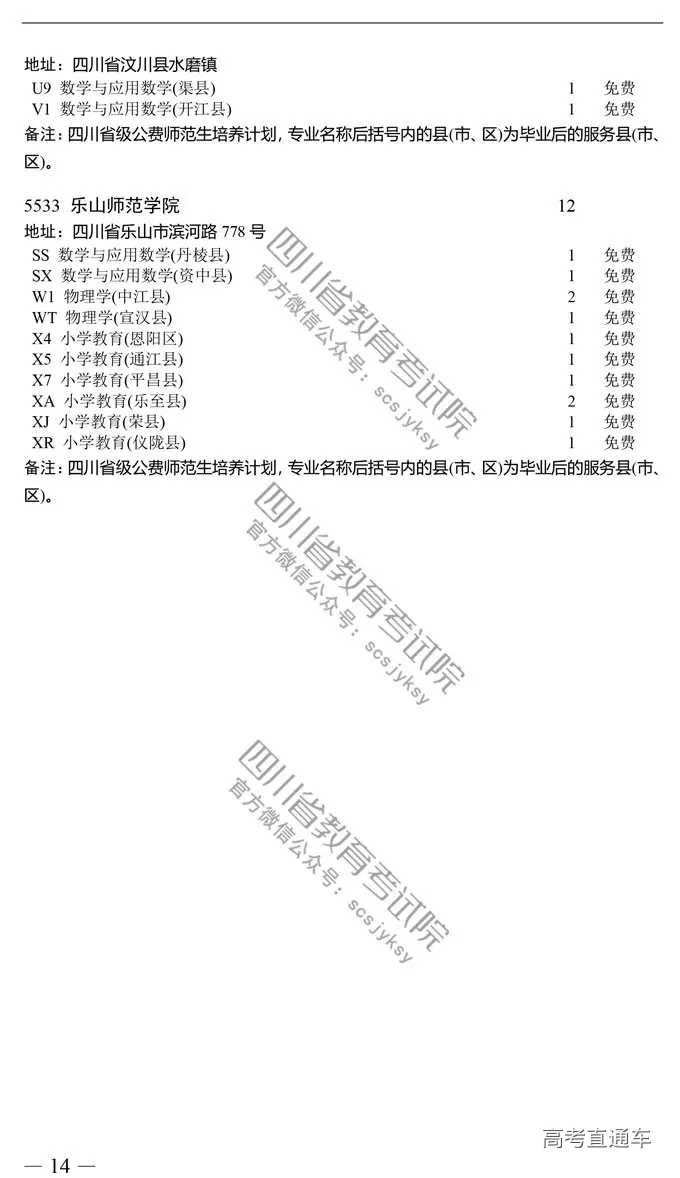 地址：四川省汶川县水磨镇
U9 数学与应用数学(渠县) 1 免费
V1 数学与应用数学(开江县) 1 免费
备注：四川省级公费师范生培养计划，专业名称后括号内的县(市、区)为毕业后的服务县(市、区)。

5533 乐山师范学院 12
地址：四川省乐山市滨河路 778 号
SS 数学与应用数学(丹棱县) 1 免费
SX 数学与应用数学(资中县) 1 免费
W1 物理学(中江县) 2 免费
WT 物理学(宣汉县) 1 免费
X4 小学教育(恩阳区) 1 免费
X5 小学教育(通江县) 1 免费
X7 小学教育(平昌县) 1 免费
XA 小学教育(乐至县) 2 免费
XJ 小学教育(荣县) 1 免费
XR 小学教育(仪陇县) 1 免费
备注：四川省级公费师范生培养计划，专业名称后括号内的县(市、区)为毕业后的服务县(市、区)。

四川省教育考试院 官方微信公众号：scsjyksy
四川省教育考试院 官方微信公众号：scsjyksy
四川省教育考试院 官方微信公众号：scsjyksy

高考直通车
— 14 —